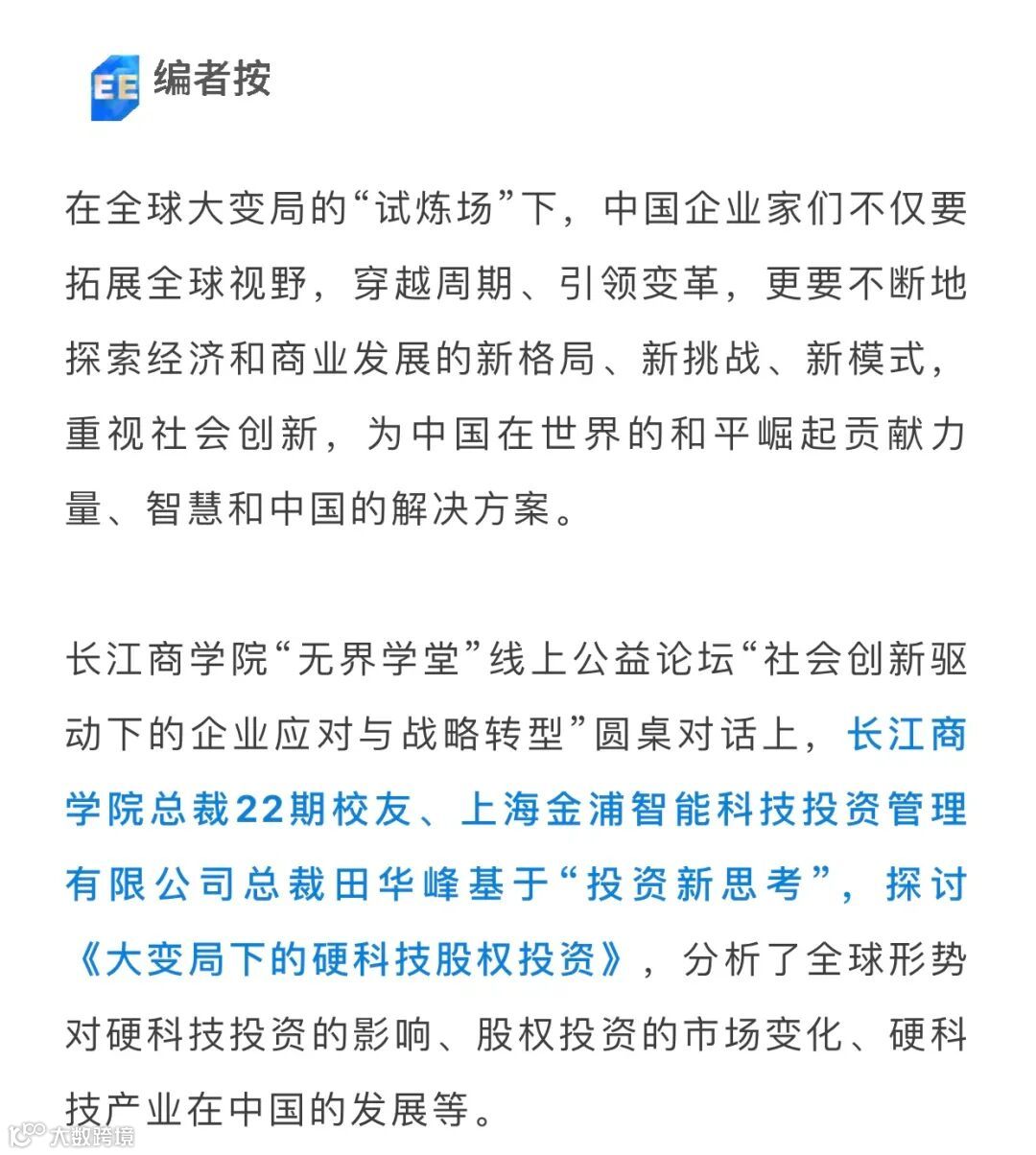 EE 编者按

在全球大变局的“试炼场”下，中国企业家们不仅要拓展全球视野，穿越周期、引领变革，更要不断地探索经济和商业发展的新格局、新挑战、新模式，重视社会创新，为中国在世界的和平崛起贡献力量、智慧和中国的解决方案。

长江商学院“无界学堂”线上公益论坛“社会创新驱动下的企业应对与战略转型”圆桌对话上，长江商学院总裁22期校友、上海金浦智能科技投资管理有限公司总裁田华峰基于“投资新思考”，探讨《大变局下的硬科技股权投资》，分析了全球形势对硬科技投资的影响、股权投资的市场变化、硬科技产业在中国的发展等。

大数跨境